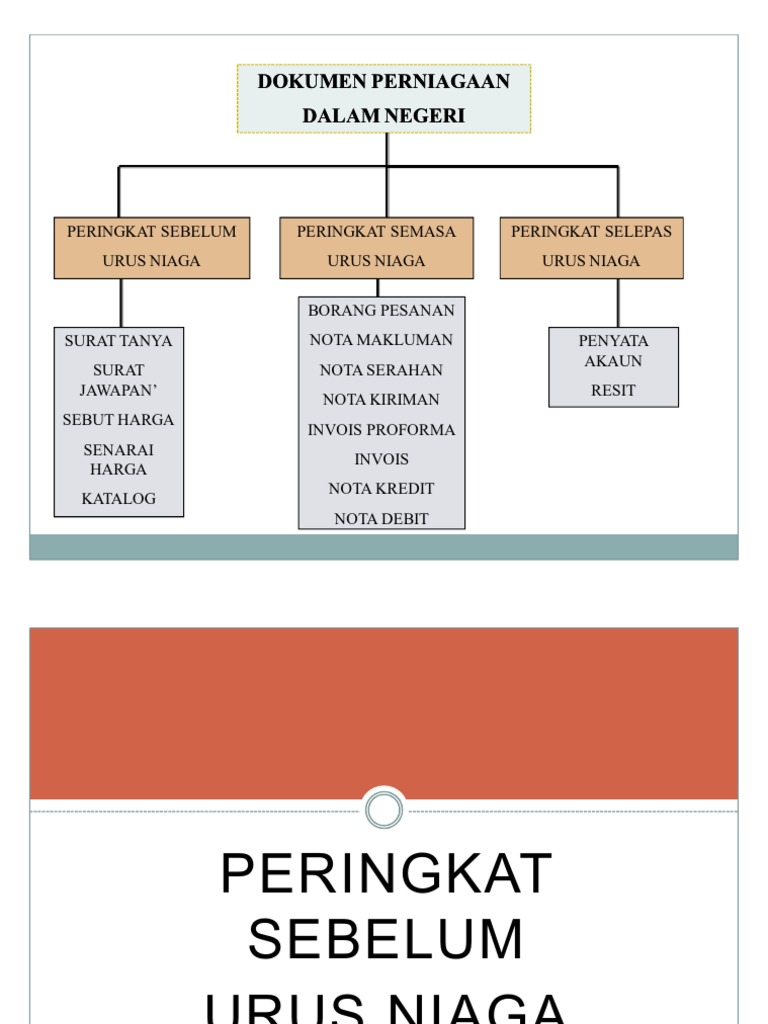 DOKUMEN PERNIAGAAN DALAM NEGERI

PERINGKAT SEBELUM URUS NIAGA

PERINGKAT SEMASA URUS NIAGA

PERINGKAT SELEPAS URUS NIAGA

SURAT TANYA
SURAT JAWAPAN'
SEBUT HARGA
SENARAI HARGA
KATALOG

BORANG PESANAN
NOTA MAKLUMAN
NOTA SERAHAN
NOTA KIRIMAN
INVOIS PROFORMA
INVOIS
NOTA KREDIT
NOTA DEBIT

PENYATA AKAUN
RESIT

PERINGKAT SEBELUM URUS NIAGA